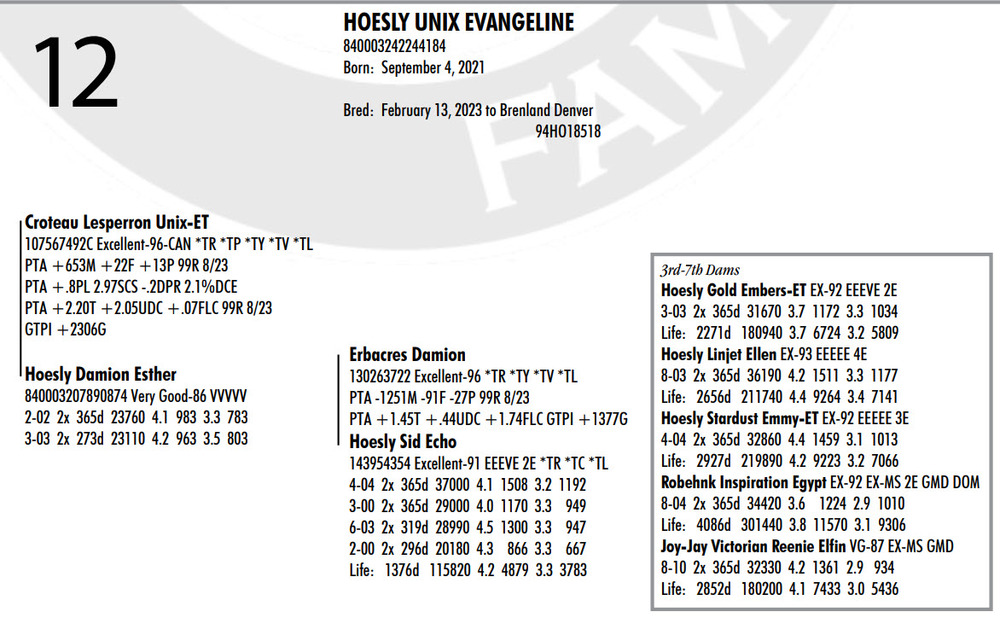 12

HOESLY UNIX EVANGELINE
840003242244184
Born: September 4, 2021

Bred: February 13, 2023 to Brenland Denver
94HO18518

Croteau Lesperron Unix-ET
107567492C Excellent-96-CAN *TR *TP *TY *TV *TL
PTA +653M +22F +13P 99R 8/23
PTA +.8PL 2.97SCS -.2DPR 2.1%DCE
PTA +2.20T +2.05UDC +.07FLC 99R 8/23
GTPI +2306G

Hoesly Damion Esther
840003207890874 Very Good-86 VVVVV
2-02 2x 365d 23760 4.1 983 3.3 783
3-03 2x 273d 23110 4.2 963 3.5 803

Erbacres Damion
130263722 Excellent-96 *TR *TY *TV *TL
PTA -1251M -91F -27P 99R 8/23
PTA +1.45T +.44UDC +1.74FLC GTPI +1377G

Hoesly Sid Echo
143954354 Excellent-91 EEEVE 2E *TR *TC *TL
4-04 2x 365d 37000 4.1 1508 3.2 1192
3-00 2x 365d 29000 4.0 1170 3.3 949
6-03 2x 319d 28990 4.5 1300 3.3 947
2-00 2x 296d 20180 4.3 866 3.3 667
Life: 1376d 115820 4.2 4879 3.3 3783

3rd-7th Dams
Hoesly Gold Embers-ET EX-92 EEEVE 2E
3-03 2x 365d 31670 3.7 1172 3.3 1034
Life: 2271d 180940 3.7 6724 3.2 5809
Hoesly Linjet Ellen EX-93 EEEEE 4E
8-03 2x 365d 36190 4.2 1511 3.3 1177
Life: 2656d 211740 4.4 9264 3.4 7141
Hoesly Stardust Emmy-ET EX-92 EEEEE 3E
4-04 2x 365d 32860 4.4 1459 3.1 1013
Life: 2927d 219890 4.2 9223 3.2 7066
Robehnk Inspiration Egypt EX-92 EX-MS 2E GMD DOM
8-04 2x 365d 34420 3.6 1224 2.9 1010
Life: 4086d 301440 3.8 11570 3.1 9306
Joy-Jay Victorian Reenie Elfin VG-87 EX-MS GMD
8-10 2x 365d 32330 4.2 1361 2.9 934
Life: 2852d 180200 4.1 7433 3.0 5436